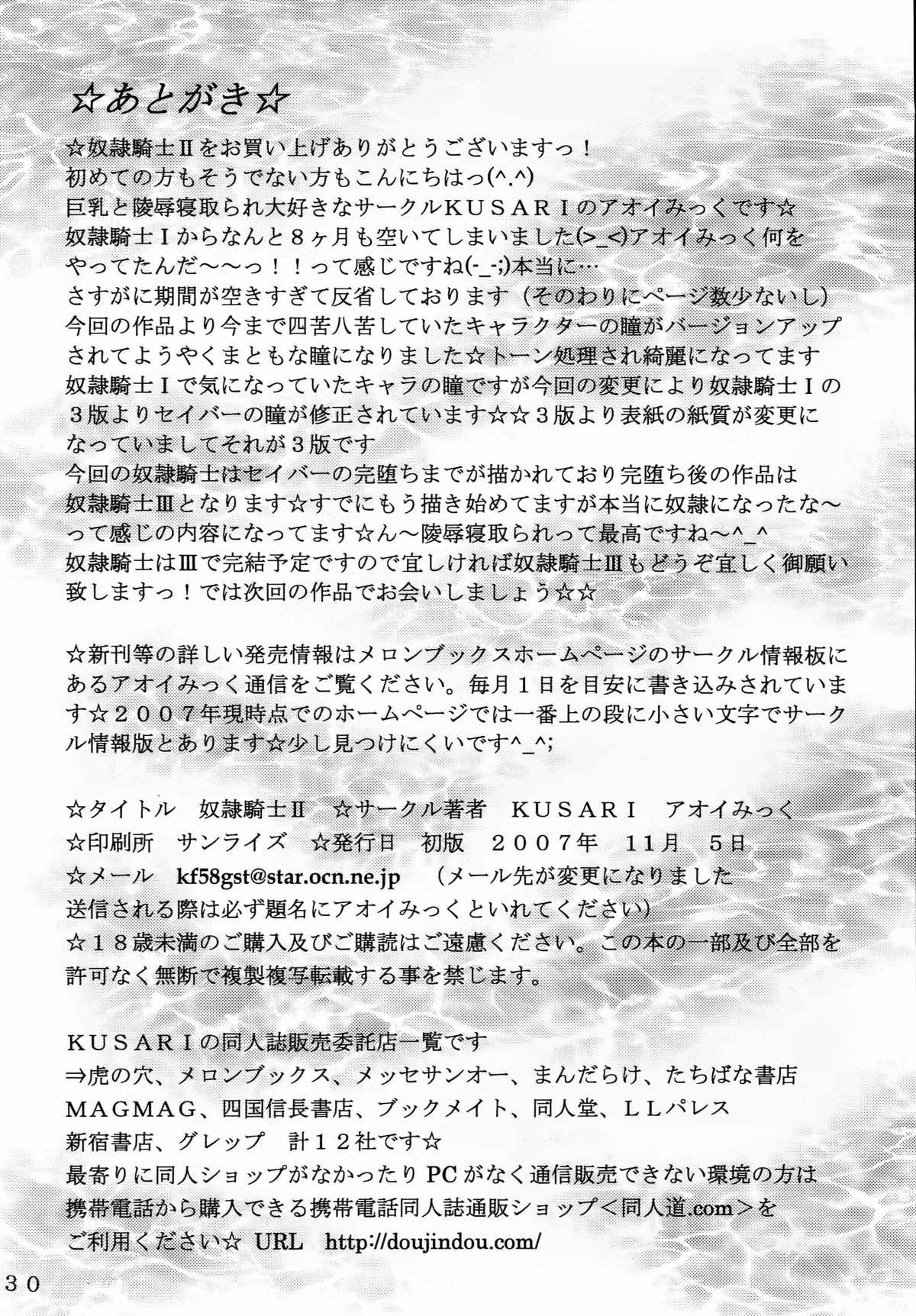 ☆あとがき☆

☆奴隷騎士Ⅱをお買い上げありがとうございますっ！
初めての方もそうでない方もこんにちはっ(^.^)
巨乳と陵辱寝取られ大好きなサークルＫＵＳＡＲＩのアオイみっくです☆
奴隷騎士Ⅰからなんと８ヶ月も空いてしまいました(>_<)アオイみっく何をやってたんだ～～っ！！って感じですね(-_-;)本当に…
さすがに期間が空きすぎて反省しております（そのわりにページ数少ないし）
今回の作品より今まで四苦八苦していたキャラクターの瞳がバージョンアップされてようやくまともな瞳になりました☆トーン処理され綺麗になってます
奴隷騎士Ⅰで気になっていたキャラの瞳ですが今回の変更により奴隷騎士Ⅰの３版よりセイバーの瞳が修正されています☆☆３版より表紙の紙質が変更になっていましてそれが３版です
今回の奴隷騎士はセイバーの完堕ちまでが描かれており完堕ち後の作品は奴隷騎士Ⅲとなります☆すでにもう描き始めてますが本当に奴隷になったな～って感じの内容になってます☆ん～陵辱寝取られって最高ですね～^_^
奴隷騎士はⅢで完結予定ですので宜しければ奴隷騎士Ⅲもどうぞ宜しく御願い致しますっ！では次回の作品でお会いしましょう☆☆

☆新刊等の詳しい発売情報はメロンブックスホームページのサークル情報板にあるアオイみっく通信をご覧ください。毎月１日を目安に書き込みされています☆２００７年現時点でのホームページでは一番上の段に小さい文字でサークル情報版とあります☆少し見つけにくいです^_^;

☆タイトル　奴隷騎士Ⅱ　☆サークル著者　ＫＵＳＡＲＩ　アオイみっく
☆印刷所　サンライズ　☆発行日　初版　２００７年　11月　5日
☆メール　kf58gst@star.ocn.ne.jp　（メール先が変更になりました
送信される際は必ず題名にアオイみっくといれてください）
☆１８歳未満のご購入及びご購読はご遠慮ください。この本の一部及び全部を許可なく無断で複製複写転載する事を禁じます。

ＫＵＳＡＲＩの同人誌販売委託店一覧です
⇒虎の穴、メロンブックス、メッセサンオー、まんだらけ、たちばな書店
ＭＡＧＭＡＧ、四国信長書店、ブックメイト、同人堂、ＬＬパレス
新宿書店、グレップ　計１２社です☆
最寄りに同人ショップがなかったりPCがなく通信販売できない環境の方は携帯電話から購入できる携帯電話同人誌通販ショップ＜同人道.com＞をご利用ください☆ URL　http://doujindou.com/

30